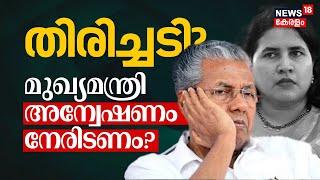 NEWS 18
കേരളം

തിരിച്ചടി?
മുഖ്യമന്ത്രി
അന്വേഷണം
നേരിടണം?